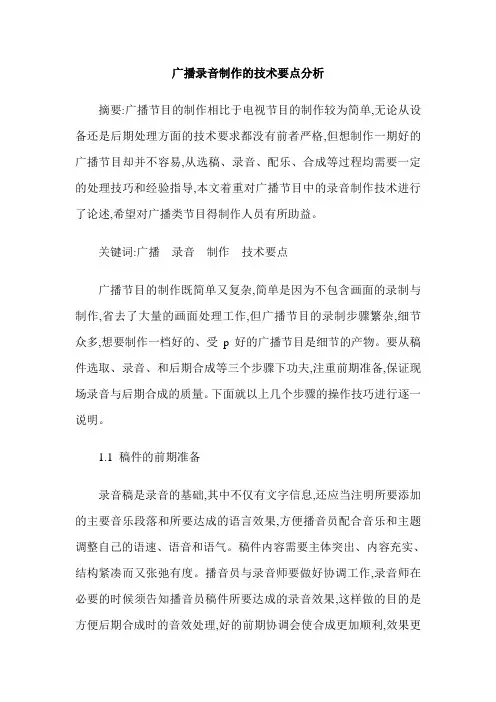 广播录音制作的技术要点分析

摘要:广播节目的制作相比于电视节目的制作较为简单,无论从设备还是后期处理方面的技术要求都没有前者严格,但想制作一期好的广播节目却并不容易,从选稿、录音、配乐、合成等过程均需要一定的处理技巧和经验指导,本文着重对广播节目中的录音制作技术进行了论述,希望对广播类节目得制作人员有所助益。

关键词:广播　录音　制作　技术要点

广播节目的制作既简单又复杂,简单是因为不包含画面的录制与制作,省去了大量的画面处理工作,但广播节目的录制步骤繁杂,细节众多,想要制作一档好的、受 p 好的广播节目是细节的产物。要从稿件选取、录音、和后期合成等三个步骤下功夫,注重前期准备,保证现场录音与后期合成的质量。下面就以上几个步骤的操作技巧进行逐一说明。

1.1 稿件的前期准备

录音稿是录音的基础,其中不仅有文字信息,还应当注明所要添加的主要音乐段落和所要达成的语言效果,方便播音员配合音乐和主题调整自己的语速、语音和语气。稿件内容需要主体突出、内容充实、结构紧凑而又张弛有度。播音员与录音师要做好协调工作,录音师在必要的时候须告知播音员稿件所要达成的录音效果,这样做的目的是方便后期合成时的音效处理,好的前期协调会使合成更加顺利,效果更